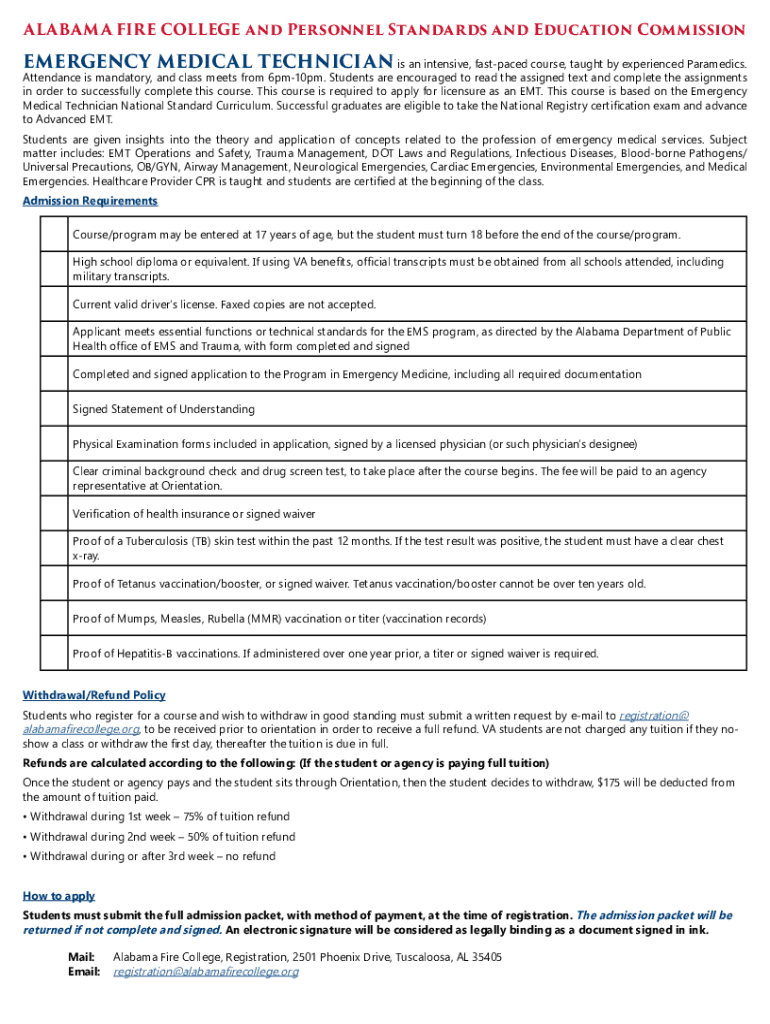 ALABAMA FIRE COLLEGE and Personnel Standards and Education Commission

EMERGENCY MEDICAL TECHNICIAN is an intensive, fast-paced course, taught by experienced Paramedics. Attendance is mandatory, and class meets from 6pm-10pm. Students are encouraged to read the assigned text and complete the assignments in order to successfully complete this course. This course is required to apply for licensure as an EMT. This course is based on the Emergency Medical Technician National Standard Curriculum. Successful graduates are eligible to take the National Registry certification exam and advance to Advanced EMT.

Students are given insights into the theory and application of concepts related to the profession of emergency medical services. Subject matter includes: EMT Operations and Safety, Trauma Management, DOT Laws and Regulations, Infectious Diseases, Blood-borne Pathogens/ Universal Precautions, OB/GYN, Airway Management, Neurological Emergencies, Cardiac Emergencies, Environmental Emergencies, and Medical Emergencies. Healthcare Provider CPR is taught and students are certified at the beginning of the class.

Admission Requirements

| | |
|---|---|
| | Course/program may be entered at 17 years of age, but the student must turn 18 before the end of the course/program. |
| | High school diploma or equivalent. If using VA benefits, official transcripts must be obtained from all schools attended, including military transcripts. |
| | Current valid driver's license. Faxed copies are not accepted. |
| | Applicant meets essential functions or technical standards for the EMS program, as directed by the Alabama Department of Public Health office of EMS and Trauma, with form completed and signed |
| | Completed and signed application to the Program in Emergency Medicine, including all required documentation |
| | Signed Statement of Understanding |
| | Physical Examination forms included in application, signed by a licensed physician (or such physician's designee) |
| | Clear criminal background check and drug screen test, to take place after the course begins. The fee will be paid to an agency representative at Orientation. |
| | Verification of health insurance or signed waiver |
| | Proof of a Tuberculosis (TB) skin test within the past 12 months. If the test result was positive, the student must have a clear chest x-ray. |
| | Proof of Tetanus vaccination/booster, or signed waiver. Tetanus vaccination/booster cannot be over ten years old. |
| | Proof of Mumps, Measles, Rubella (MMR) vaccination or titer (vaccination records) |
| | Proof of Hepatitis-B vaccinations. If administered over one year prior, a titer or signed waiver is required. |

Withdrawal/Refund Policy

Students who register for a course and wish to withdraw in good standing must submit a written request by e-mail to registration@alabamafirecollege.org, to be received prior to orientation in order to receive a full refund. VA students are not charged any tuition if they no-show a class or withdraw the first day, thereafter the tuition is due in full.

Refunds are calculated according to the following: (If the student or agency is paying full tuition)

Once the student or agency pays and the student sits through Orientation, then the student decides to withdraw, $175 will be deducted from the amount of tuition paid.

• Withdrawal during 1st week – 75% of tuition refund

• Withdrawal during 2nd week – 50% of tuition refund

• Withdrawal during or after 3rd week – no refund

How to apply

Students must submit the full admission packet, with method of payment, at the time of registration. The admission packet will be returned if not complete and signed. An electronic signature will be considered as legally binding as a document signed in ink.

Mail: Alabama Fire College, Registration, 2501 Phoenix Drive, Tuscaloosa, AL 35405
Email: registration@alabamafirecollege.org